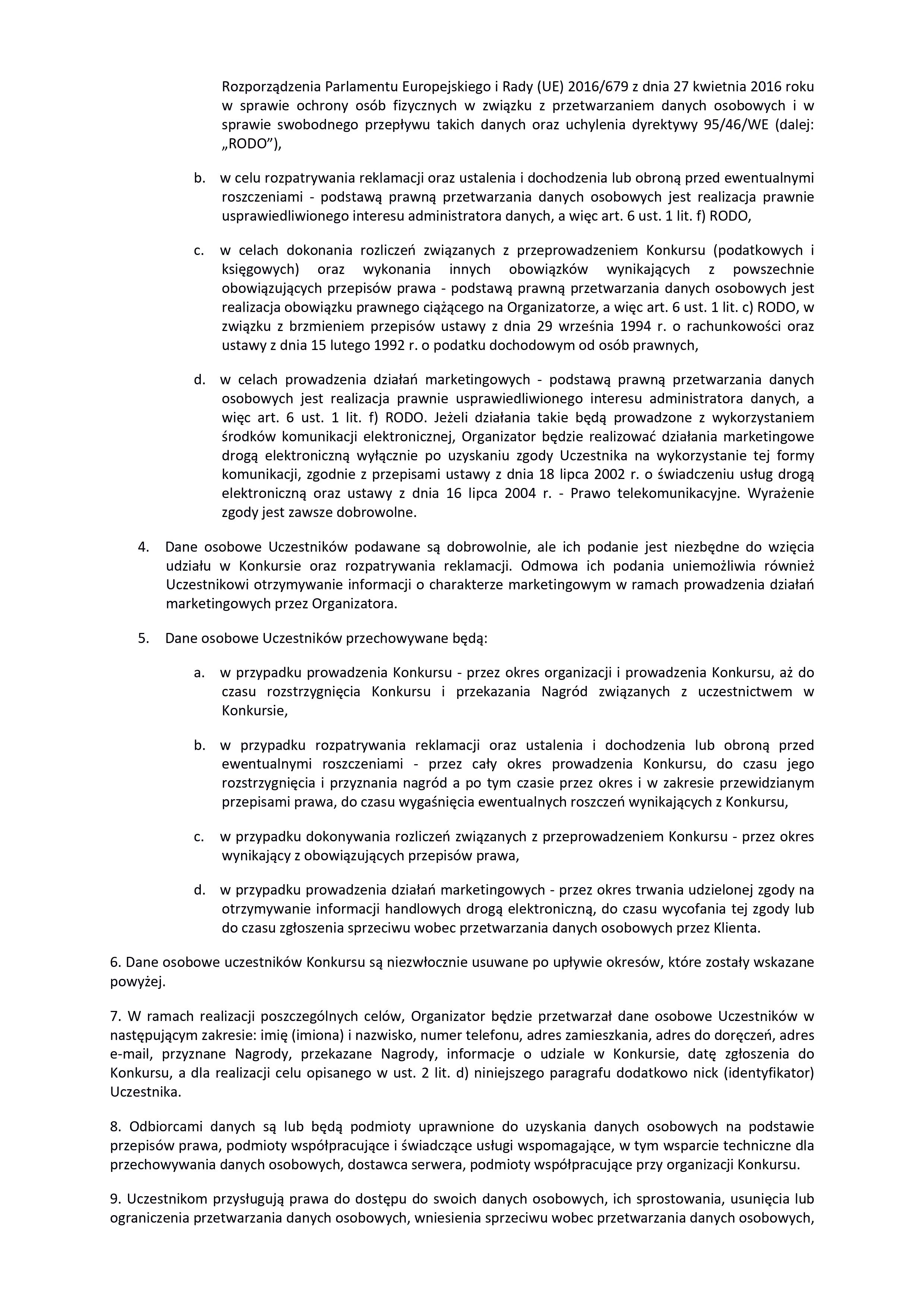 Rozporządzenia Parlamentu Europejskiego i Rady (UE) 2016/679 z dnia 27 kwietnia 2016 roku w sprawie ochrony osób fizycznych w związku z przetwarzaniem danych osobowych i w sprawie swobodnego przepływu takich danych oraz uchylenia dyrektywy 95/46/WE (dalej: „RODO”),

b. w celu rozpatrywania reklamacji oraz ustalenia i dochodzenia lub obroną przed ewentualnymi roszczeniami - podstawą prawną przetwarzania danych osobowych jest realizacja prawnie usprawiedliwionego interesu administratora danych, a więc art. 6 ust. 1 lit. f) RODO,

c. w celach dokonania rozliczeń związanych z przeprowadzeniem Konkursu (podatkowych i księgowych) oraz wykonania innych obowiązków wynikających z powszechnie obowiązujących przepisów prawa - podstawą prawną przetwarzania danych osobowych jest realizacja obowiązku prawnego ciążącego na Organizatorze, a więc art. 6 ust. 1 lit. c) RODO, w związku z brzmieniem przepisów ustawy z dnia 29 września 1994 r. o rachunkowości oraz ustawy z dnia 15 lutego 1992 r. o podatku dochodowym od osób prawnych,

d. w celach prowadzenia działań marketingowych - podstawą prawną przetwarzania danych osobowych jest realizacja prawnie usprawiedliwionego interesu administratora danych, a więc art. 6 ust. 1 lit. f) RODO. Jeżeli działania takie będą prowadzone z wykorzystaniem środków komunikacji elektronicznej, Organizator będzie realizować działania marketingowe drogą elektroniczną wyłącznie po uzyskaniu zgody Uczestnika na wykorzystanie tej formy komunikacji, zgodnie z przepisami ustawy z dnia 18 lipca 2002 r. o świadczeniu usług drogą elektroniczną oraz ustawy z dnia 16 lipca 2004 r. - Prawo telekomunikacyjne. Wyrażenie zgody jest zawsze dobrowolne.

4. Dane osobowe Uczestników podawane są dobrowolnie, ale ich podanie jest niezbędne do wzięcia udziału w Konkursie oraz rozpatrywania reklamacji. Odmowa ich podania uniemożliwia również Uczestnikowi otrzymywanie informacji o charakterze marketingowym w ramach prowadzenia działań marketingowych przez Organizatora.

5. Dane osobowe Uczestników przechowywane będą:

a. w przypadku prowadzenia Konkursu - przez okres organizacji i prowadzenia Konkursu, aż do czasu rozstrzygnięcia Konkursu i przekazania Nagród związanych z uczestnictwem w Konkursie,

b. w przypadku rozpatrywania reklamacji oraz ustalenia i dochodzenia lub obroną przed ewentualnymi roszczeniami - przez cały okres prowadzenia Konkursu, do czasu jego rozstrzygnięcia i przyznania nagród a po tym czasie przez okres i w zakresie przewidzianym przepisami prawa, do czasu wygaśnięcia ewentualnych roszczeń wynikających z Konkursu,

c. w przypadku dokonywania rozliczeń związanych z przeprowadzeniem Konkursu - przez okres wynikający z obowiązujących przepisów prawa,

d. w przypadku prowadzenia działań marketingowych - przez okres trwania udzielonej zgody na otrzymywanie informacji handlowych drogą elektroniczną, do czasu wycofania tej zgody lub do czasu zgłoszenia sprzeciwu wobec przetwarzania danych osobowych przez Klienta.

6. Dane osobowe uczestników Konkursu są niezwłocznie usuwane po upływie okresów, które zostały wskazane powyżej.

7. W ramach realizacji poszczególnych celów, Organizator będzie przetwarzał dane osobowe Uczestników w następującym zakresie: imię (imiona) i nazwisko, numer telefonu, adres zamieszkania, adres do doręczeń, adres e-mail, przyznane Nagrody, przekazane Nagrody, informacje o udziale w Konkursie, datę zgłoszenia do Konkursu, a dla realizacji celu opisanego w ust. 2 lit. d) niniejszego paragrafu dodatkowo nick (identyfikator) Uczestnika.

8. Odbiorcami danych są lub będą podmioty uprawnione do uzyskania danych osobowych na podstawie przepisów prawa, podmioty współpracujące i świadczące usługi wspomagające, w tym wsparcie techniczne dla przechowywania danych osobowych, dostawca serwera, podmioty współpracujące przy organizacji Konkursu.

9. Uczestnikom przysługują prawa do dostępu do swoich danych osobowych, ich sprostowania, usunięcia lub ograniczenia przetwarzania danych osobowych, wniesienia sprzeciwu wobec przetwarzania danych osobowych,